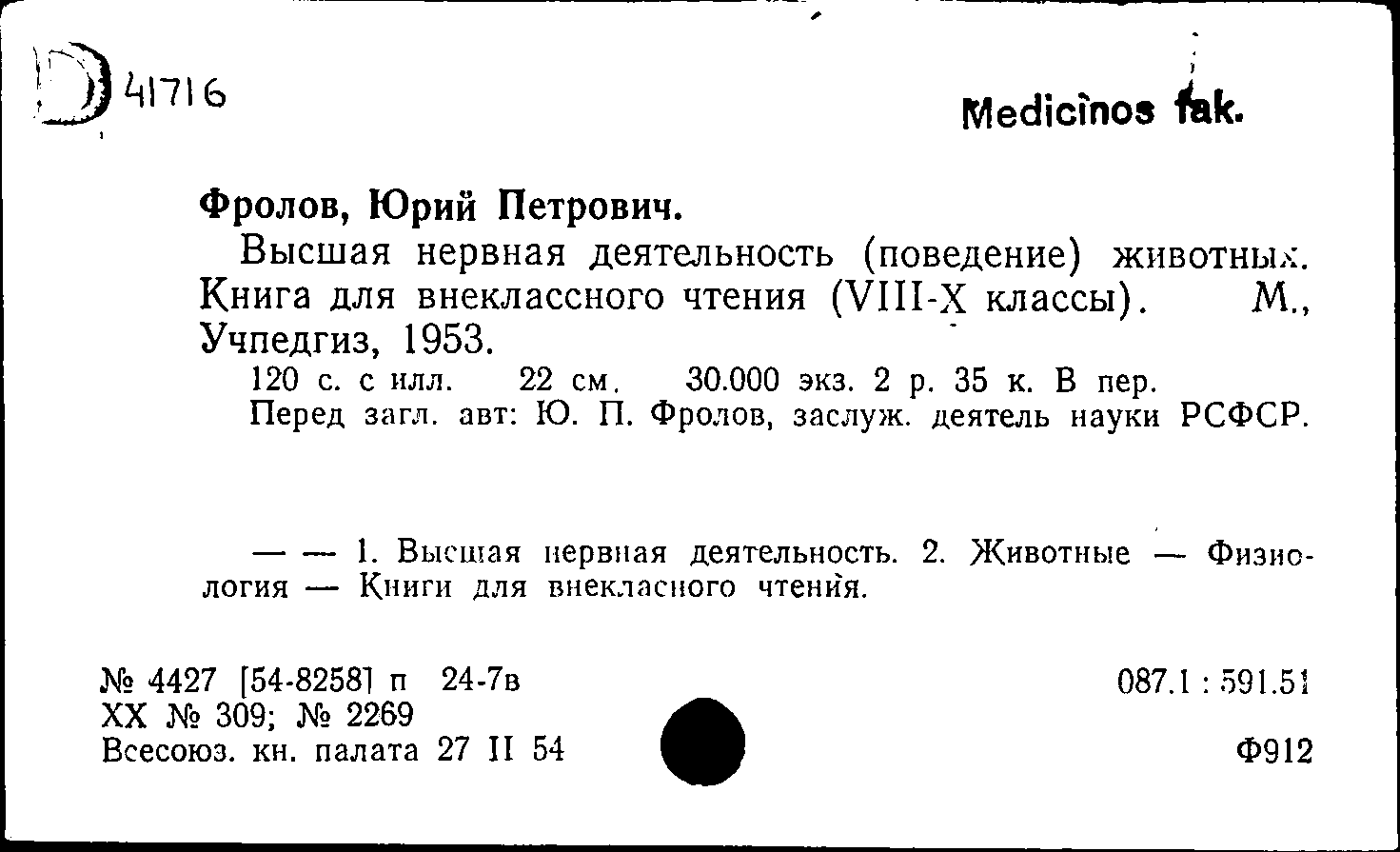 D 41716

Medicinos fak.

Фролов, Юрий Петрович.

Высшая нервная деятельность (поведение) животных. Книга для внеклассного чтения (VIII-X классы). М., Учпедгиз, 1953.

120 с. с илл. 22 см. 30.000 экз. 2 р. 35 к. В пер.
Перед загл. авт: Ю. П. Фролов, заслуж. деятель науки РСФСР.

— — 1. Высшая нервная деятельность. 2. Животные — Физиология — Книги для внекласного чтения.

№ 4427 [54-8258] п 24-7в
XX № 309; № 2269
Всесоюз. кн. палата 27 II 54

087.1 : 591.51

Ф912